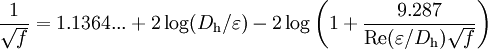 $\frac{1}{\sqrt{f}} = 1.1364... + 2\log(D_\mathrm{h}/\varepsilon) - 2\log\left(1 + \frac{9.287}{\mathrm{Re}(\varepsilon/D_\mathrm{h})\sqrt{f}}\right)$